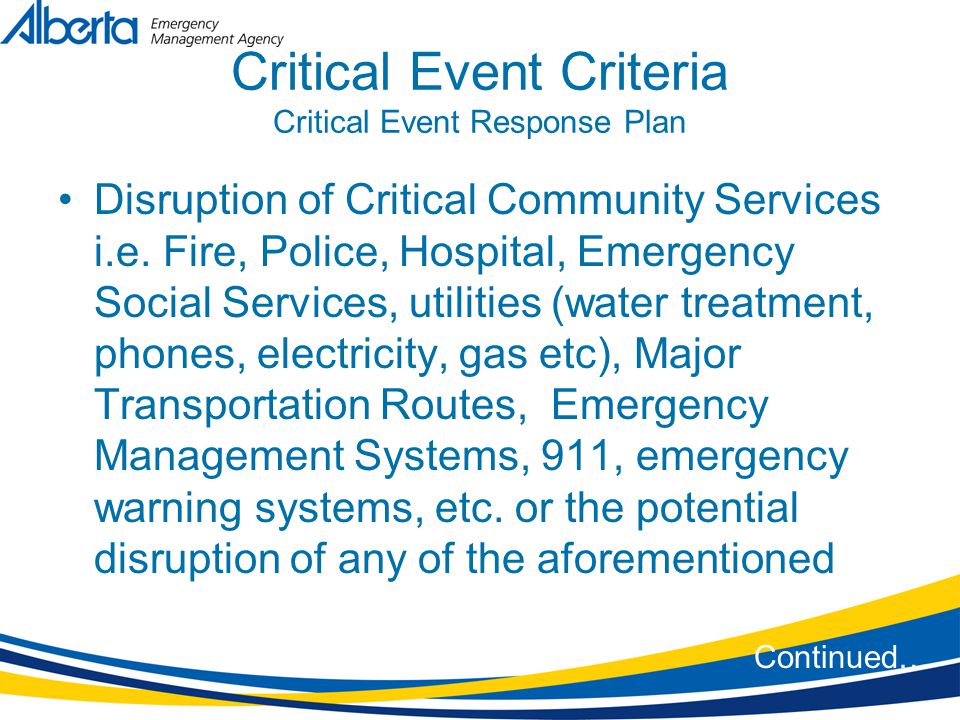 Alberta Emergency Management Agency

Critical Event Criteria
Critical Event Response Plan

• Disruption of Critical Community Services i.e. Fire, Police, Hospital, Emergency Social Services, utilities (water treatment, phones, electricity, gas etc), Major Transportation Routes, Emergency Management Systems, 911, emergency warning systems, etc. or the potential disruption of any of the aforementioned

Continued..